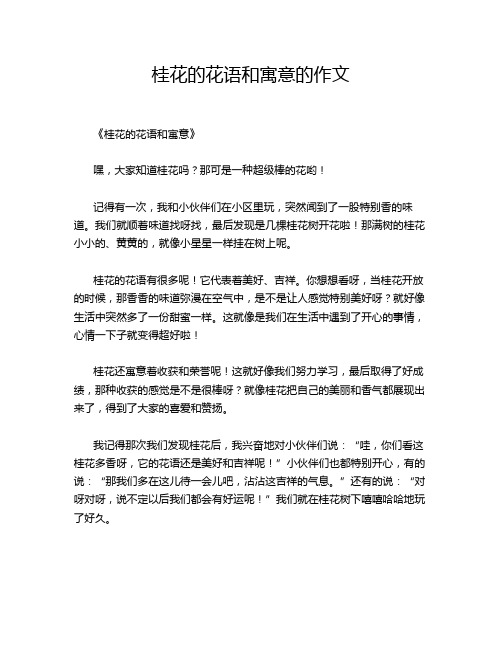 桂花的花语和寓意的作文

《桂花的花语和寓意》

嘿，大家知道桂花吗？那可是一种超级棒的花哟！

记得有一次，我和小伙伴们在小区里玩，突然闻到了一股特别香的味道。我们就顺着味道找呀找，最后发现是几棵桂花树开花啦！那满树的桂花小小的、黄黄的，就像小星星一样挂在树上呢。

桂花的花语有很多呢！它代表着美好、吉祥。你想想看呀，当桂花开放的时候，那香香的味道弥漫在空气中，是不是让人感觉特别美好呀？就好像生活中突然多了一份甜蜜一样。这就像是我们在生活中遇到了开心的事情，心情一下子就变得超好啦！

桂花还寓意着收获和荣誉呢！这就好像我们努力学习，最后取得了好成绩，那种收获的感觉是不是很棒呀？就像桂花把自己的美丽和香气都展现出来了，得到了大家的喜爱和赞扬。

我记得那次我们发现桂花后，我兴奋地对小伙伴们说：“哇，你们看这桂花多香呀，它的花语还是美好和吉祥呢！”小伙伴们也都特别开心，有的说：“那我们多在这儿待一会儿吧，沾沾这吉祥的气息。”还有的说：“对呀对呀，说不定以后我们都会有好运呢！”我们就在桂花树下嘻嘻哈哈地玩了好久。